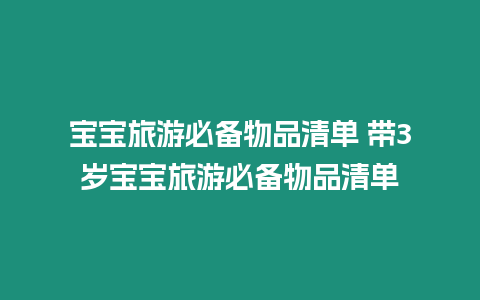 宝宝旅游必备物品清单 带3岁宝宝旅游必备物品清单